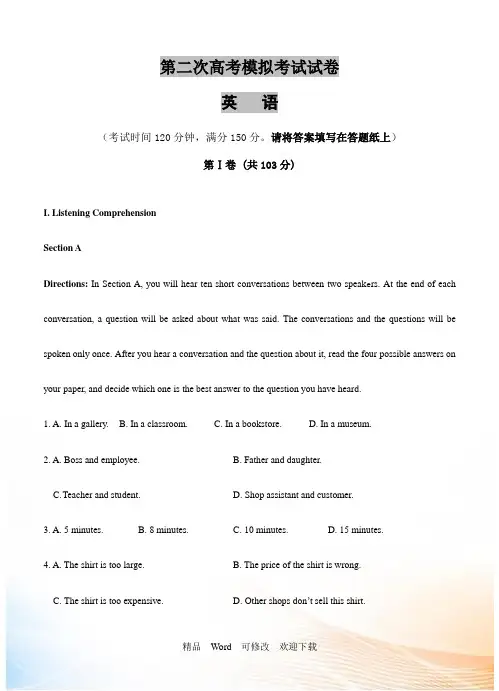 第二次高考模拟考试试卷

英　语

（考试时间 120 分钟，满分 150 分。请将答案填写在答题纸上）

第 I 卷（共 103 分）

I. Listening Comprehension

Section A

Directions: In Section A, you will hear ten short conversations between two speakers. At the end of each conversation, a question will be asked about what was said. The conversations and the questions will be spoken only once. After you hear a conversation and the question about it, read the four possible answers on your paper, and decide which one is the best answer to the question you have heard.

1. A. In a gallery.　B. In a classroom.　C. In a bookstore.　D. In a museum.

2. A. Boss and employee.　B. Father and daughter.

C. Teacher and student.　D. Shop assistant and customer.

3. A. 5 minutes.　B. 8 minutes.　C. 10 minutes.　D. 15 minutes.

4. A. The shirt is too large.　B. The price of the shirt is wrong.

C. The shirt is too expensive.　D. Other shops don't sell this shirt.

精品　Word　可修改　欢迎下载